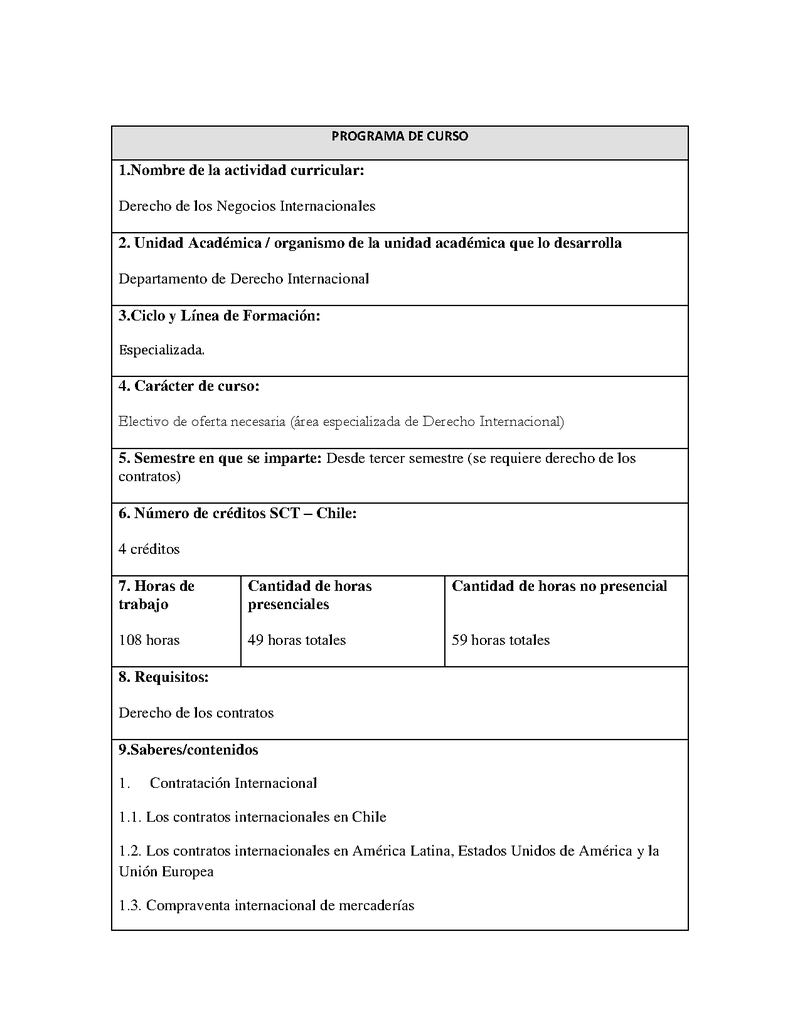 PROGRAMA DE CURSO

1.Nombre de la actividad curricular:

Derecho de los Negocios Internacionales

2. Unidad Académica / organismo de la unidad académica que lo desarrolla

Departamento de Derecho Internacional

3.Ciclo y Línea de Formación:

Especializada.

4. Carácter de curso:

Electivo de oferta necesaria (área especializada de Derecho Internacional)

5. Semestre en que se imparte: Desde tercer semestre (se requiere derecho de los contratos)

6. Número de créditos SCT – Chile:

4 créditos

| 7. Horas de trabajo | Cantidad de horas presenciales | Cantidad de horas no presencial |
|---|---|---|
| 108 horas | 49 horas totales | 59 horas totales |

8. Requisitos:

Derecho de los contratos

9.Saberes/contenidos

1. Contratación Internacional

1.1. Los contratos internacionales en Chile

1.2. Los contratos internacionales en América Latina, Estados Unidos de América y la Unión Europea

1.3. Compraventa internacional de mercaderías